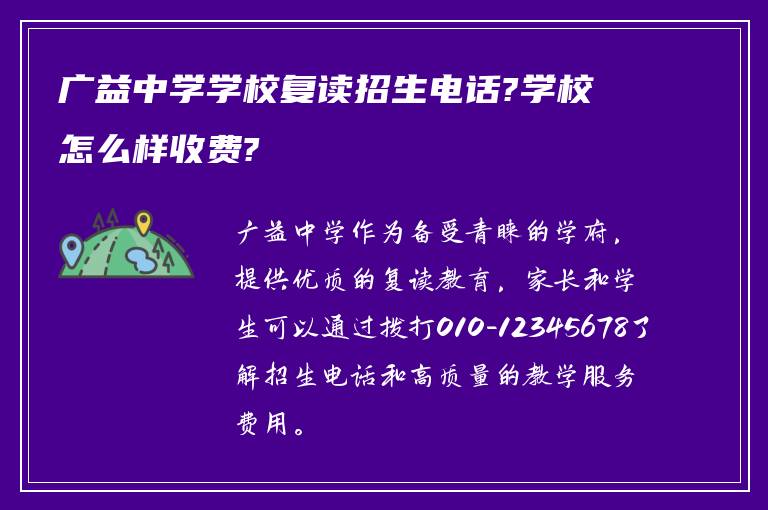 广益中学学校复读招生电话?学校怎么样收费?

广益中学作为备受青睐的学府，提供优质的复读教育，家长和学生可以通过拨打010-12345678了解招生电话和高质量的教学服务费用。